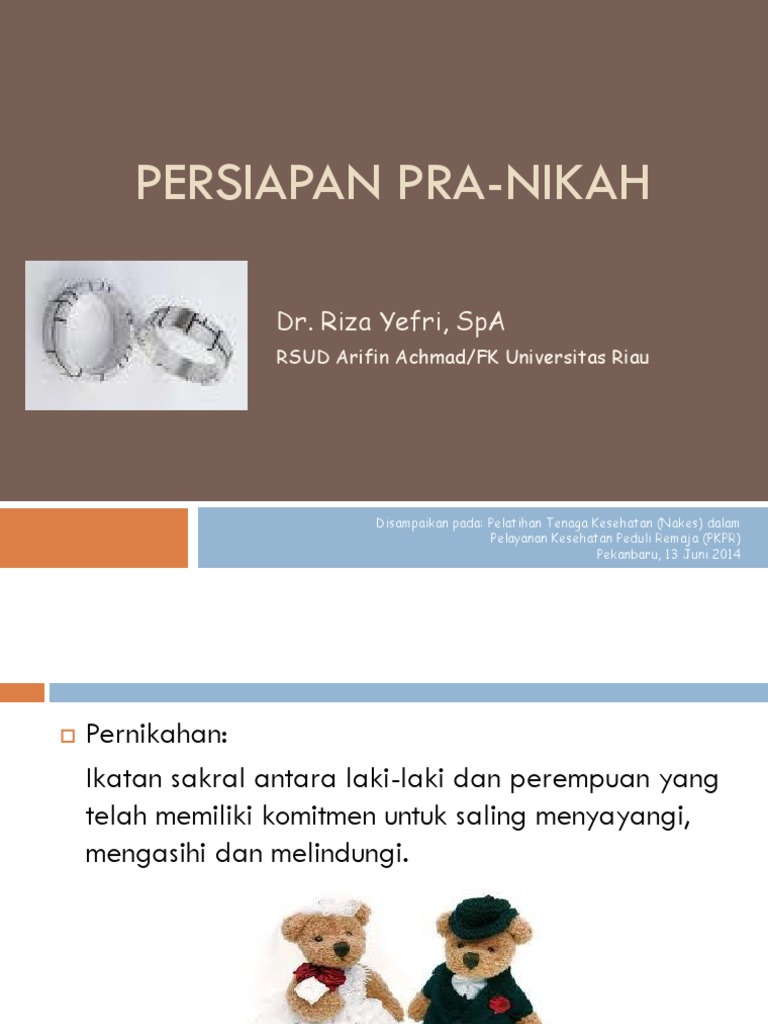 PERSIAPAN PRA-NIKAH

Dr. Riza Yefri, SpA

RSUD Arifin Achmad/FK Universitas Riau

Disampaikan pada: Pelatihan Tenaga Kesehatan (Nakes) dalam Pelayanan Kesehatan Peduli Remaja (PKPR)
Pekanbaru, 13 Juni 2014

Pernikahan:

Ikatan sakral antara laki-laki dan perempuan yang telah memiliki komitmen untuk saling menyayangi, mengasihi dan melindungi.